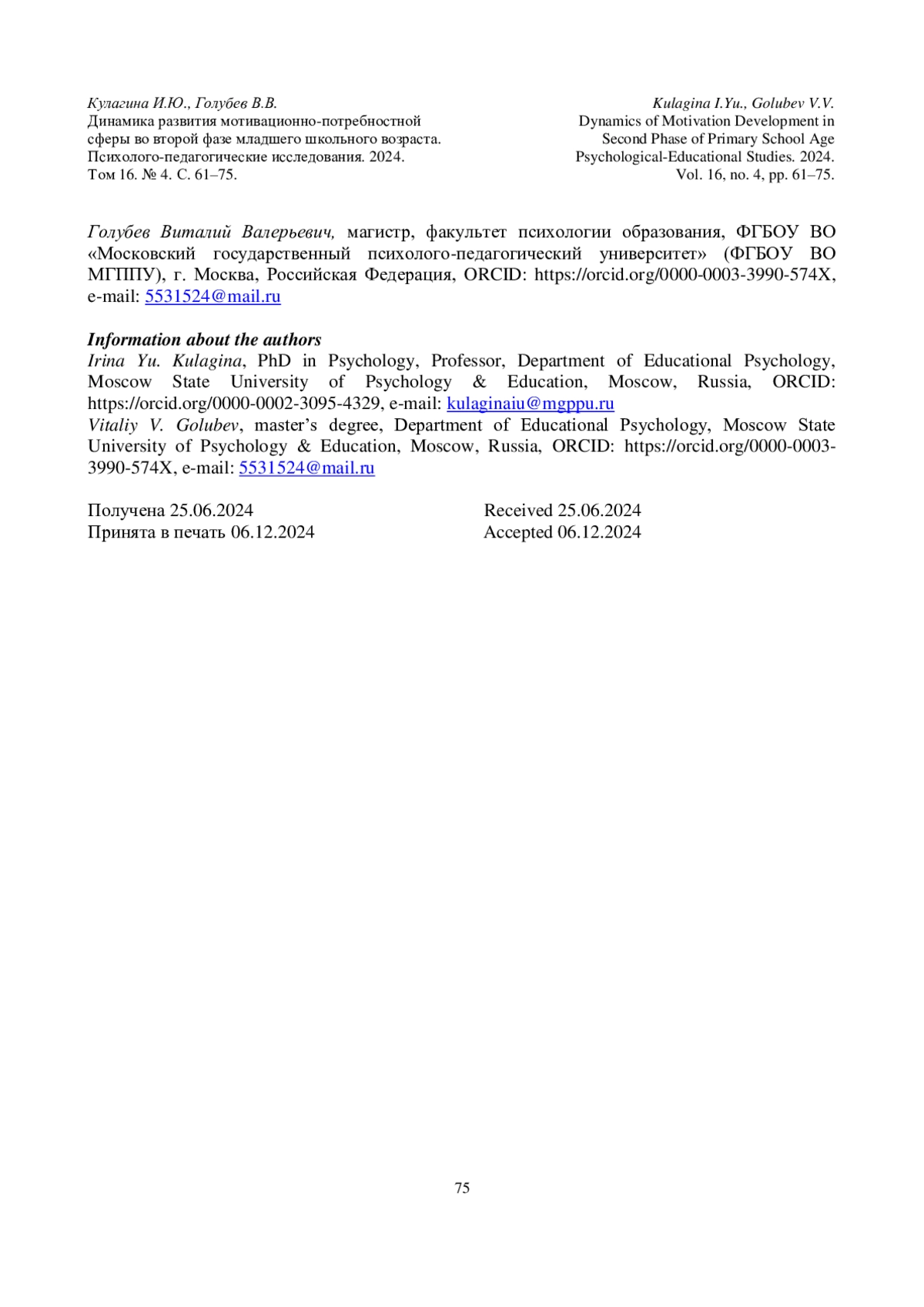 Кулагина И.Ю., Голубев В.В.
Динамика развития мотивационно-потребностной сферы во второй фазе младшего школьного возраста.
Психолого-педагогические исследования. 2024.
Том 16. № 4. С. 61–75.

Kulagina I.Yu., Golubev V.V.
Dynamics of Motivation Development in Second Phase of Primary School Age
Psychological-Educational Studies. 2024.
Vol. 16, no. 4, pp. 61–75.

Голубев Виталий Валерьевич, магистр, факультет психологии образования, ФГБОУ ВО «Московский государственный психолого-педагогический университет» (ФГБОУ ВО МГППУ), г. Москва, Российская Федерация, ORCID: https://orcid.org/0000-0003-3990-574X, e-mail: 5531524@mail.ru

Information about the authors
Irina Yu. Kulagina, PhD in Psychology, Professor, Department of Educational Psychology, Moscow State University of Psychology & Education, Moscow, Russia, ORCID: https://orcid.org/0000-0002-3095-4329, e-mail: kulaginaiu@mgppu.ru
Vitaliy V. Golubev, master's degree, Department of Educational Psychology, Moscow State University of Psychology & Education, Moscow, Russia, ORCID: https://orcid.org/0000-0003-3990-574X, e-mail: 5531524@mail.ru

Получена 25.06.2024
Принята в печать 06.12.2024

Received 25.06.2024
Accepted 06.12.2024

75